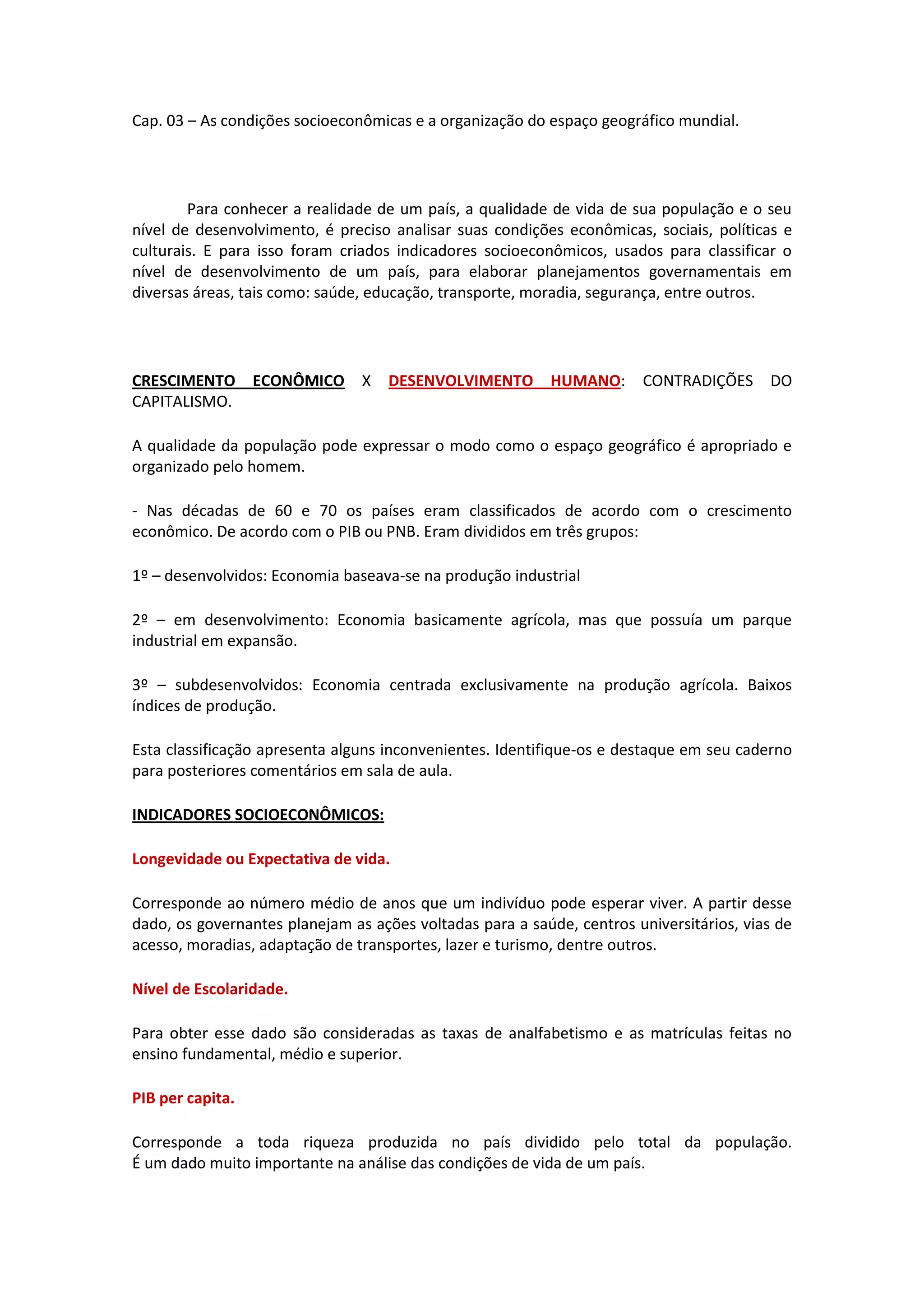 Cap. 03 – As condições socioeconômicas e a organização do espaço geográfico mundial.

Para conhecer a realidade de um país, a qualidade de vida de sua população e o seu nível de desenvolvimento, é preciso analisar suas condições econômicas, sociais, políticas e culturais. E para isso foram criados indicadores socioeconômicos, usados para classificar o nível de desenvolvimento de um país, para elaborar planejamentos governamentais em diversas áreas, tais como: saúde, educação, transporte, moradia, segurança, entre outros.

CRESCIMENTO ECONÔMICO X DESENVOLVIMENTO HUMANO: CONTRADIÇÕES DO CAPITALISMO.

A qualidade da população pode expressar o modo como o espaço geográfico é apropriado e organizado pelo homem.

- Nas décadas de 60 e 70 os países eram classificados de acordo com o crescimento econômico. De acordo com o PIB ou PNB. Eram divididos em três grupos:

1º – desenvolvidos: Economia baseava-se na produção industrial

2º – em desenvolvimento: Economia basicamente agrícola, mas que possuía um parque industrial em expansão.

3º – subdesenvolvidos: Economia centrada exclusivamente na produção agrícola. Baixos índices de produção.

Esta classificação apresenta alguns inconvenientes. Identifique-os e destaque em seu caderno para posteriores comentários em sala de aula.

INDICADORES SOCIOECONÔMICOS:

Longevidade ou Expectativa de vida.

Corresponde ao número médio de anos que um indivíduo pode esperar viver. A partir desse dado, os governantes planejam as ações voltadas para a saúde, centros universitários, vias de acesso, moradias, adaptação de transportes, lazer e turismo, dentre outros.

Nível de Escolaridade.

Para obter esse dado são consideradas as taxas de analfabetismo e as matrículas feitas no ensino fundamental, médio e superior.

PIB per capita.

Corresponde a toda riqueza produzida no país dividido pelo total da população. É um dado muito importante na análise das condições de vida de um país.